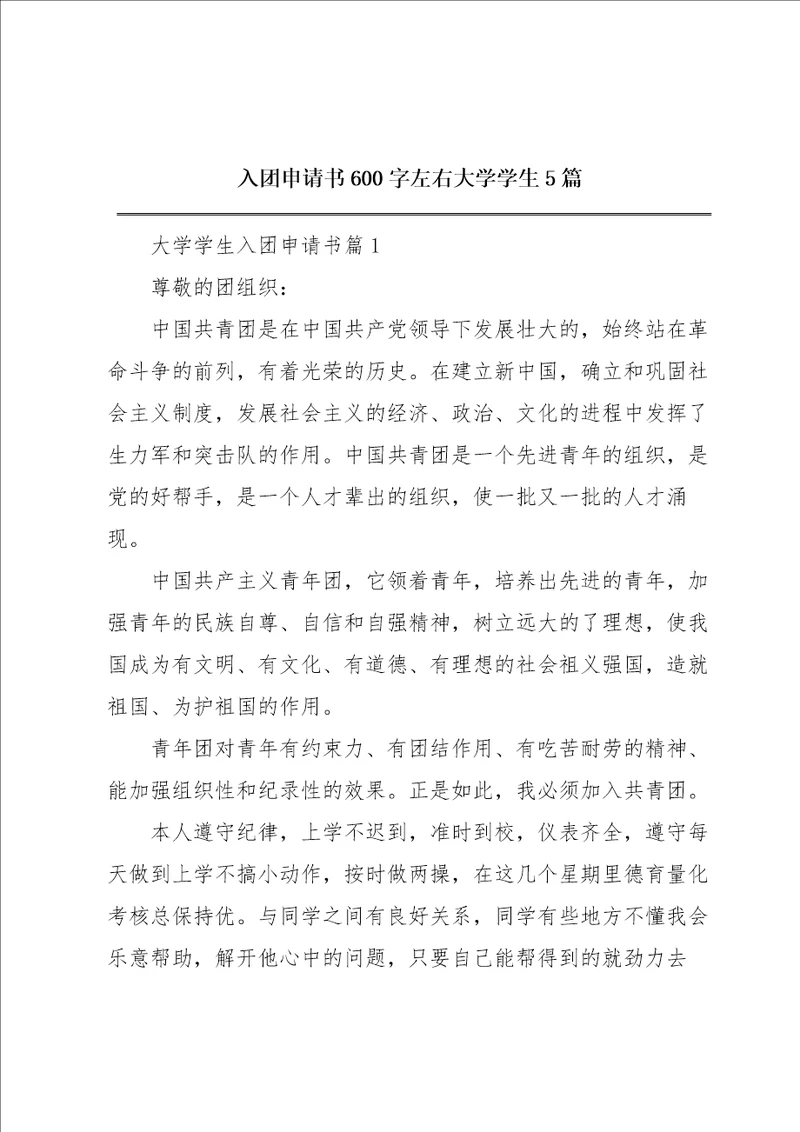 入团申请书600字左右大学学生5篇

大学学生入团申请书篇1

尊敬的团组织：

中国共青团是在中国共产党领导下发展壮大的，始终站在革命斗争的前列，有着光荣的历史。在建立新中国，确立和巩固社会主义制度，发展社会主义的经济、政治、文化的进程中发挥了生力军和突击队的作用。中国共青团是一个先进青年的组织，是党的好帮手，是一个人才辈出的组织，使一批又一批的人才涌现。

中国共产主义青年团，它领着青年，培养出先进的青年，加强青年的民族自尊、自信和自强精神，树立远大的了理想，使我国成为有文明、有文化、有道德、有理想的社会祖义强国，造就祖国、为护祖国的作用。

青年团对青年有约束力、有团结作用、有吃苦耐劳的精神、能加强组织性和纪录性的效果。正是如此，我必须加入共青团。

本人遵守纪律，上学不迟到，准时到校，仪表齐全，遵守每天做到上学不搞小动作，按时做两操，在这几个星期里德育量化考核总保持优。与同学之间有良好关系，同学有些地方不懂我会乐意帮助，解开他心中的问题，只要自己能帮得到的就劲力去